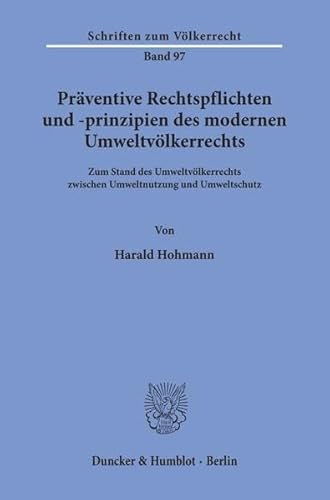 Schriften zum Völkerrecht

Band 97

Präventive Rechtspflichten und -prinzipien des modernen Umweltvölkerrechts

Zum Stand des Umweltvölkerrechts zwischen Umweltnutzung und Umweltschutz

Von

Harald Hohmann

Duncker & Humblot · Berlin